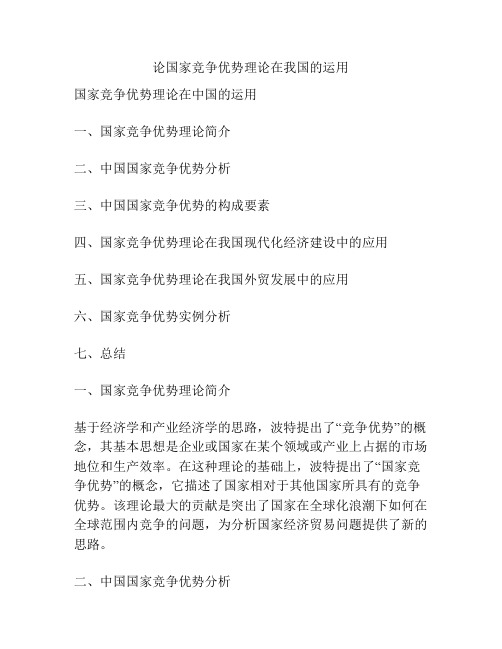 论国家竞争优势理论在我国的运用

国家竞争优势理论在中国的运用

一、国家竞争优势理论简介

二、中国国家竞争优势分析

三、中国国家竞争优势的构成要素

四、国家竞争优势理论在我国现代化经济建设中的应用

五、国家竞争优势理论在我国外贸发展中的应用

六、国家竞争优势实例分析

七、总结

一、国家竞争优势理论简介

基于经济学和产业经济学的思路，波特提出了“竞争优势”的概念，其基本思想是企业或国家在某个领域或产业上占据的市场地位和生产效率。在这种理论的基础上，波特提出了“国家竞争优势”的概念，它描述了国家相对于其他国家所具有的竞争优势。该理论最大的贡献是突出了国家在全球化浪潮下如何在全球范围内竞争的问题，为分析国家经济贸易问题提供了新的思路。

二、中国国家竞争优势分析